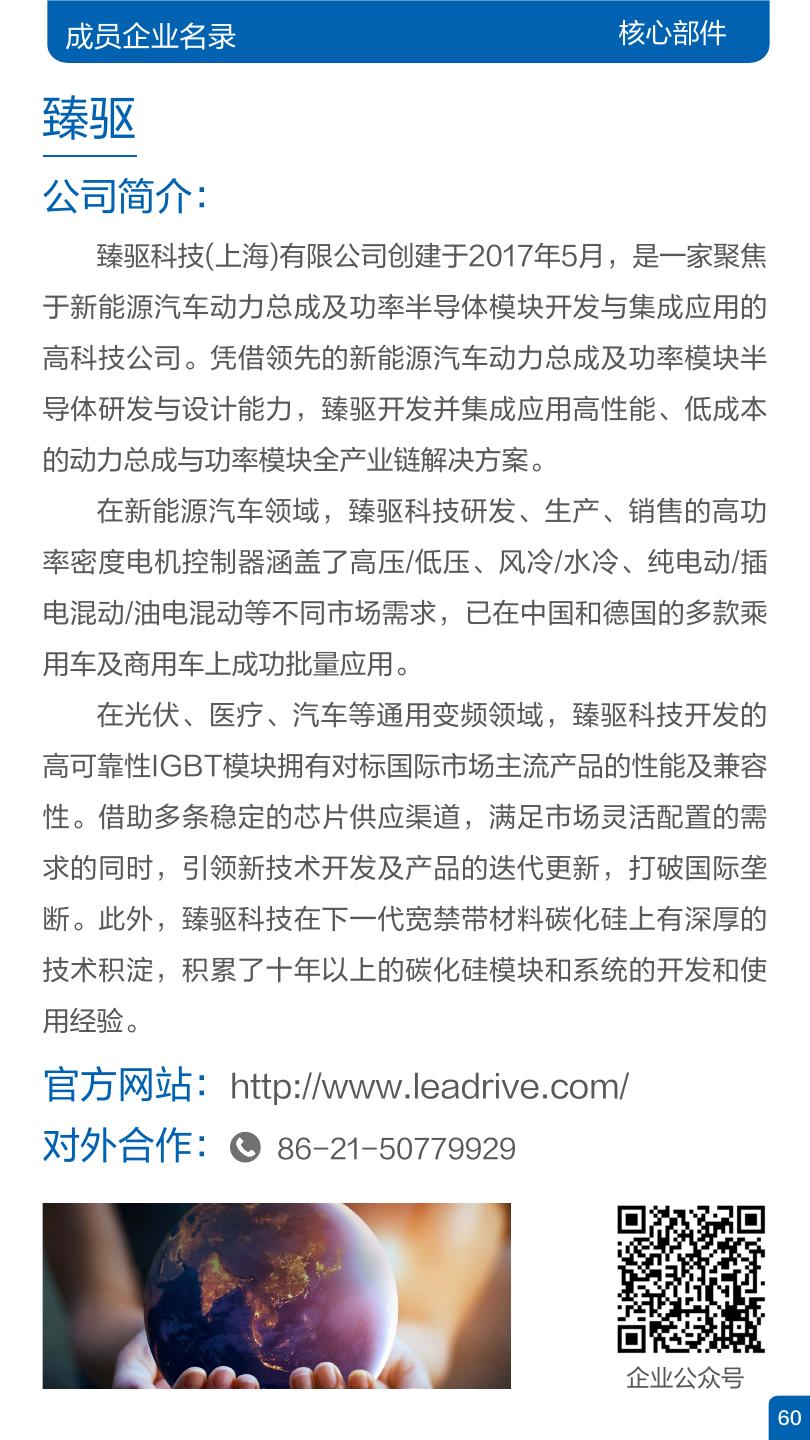 成员企业名录　核心部件

臻驱

公司简介:

臻驱科技(上海)有限公司创建于2017年5月，是一家聚焦于新能源汽车动力总成及功率半导体模块开发与集成应用的高科技公司。凭借领先的新能源汽车动力总成及功率模块半导体研发与设计能力，臻驱开发并集成应用高性能、低成本的动力总成与功率模块全产业链解决方案。

在新能源汽车领域，臻驱科技研发、生产、销售的高功率密度电机控制器涵盖了高压/低压、风冷/水冷、纯电动/插电混动/油电混动等不同市场需求，已在中国和德国的多款乘用车及商用车上成功批量应用。

在光伏、医疗、汽车等通用变频领域，臻驱科技开发的高可靠性IGBT模块拥有对标国际市场主流产品的性能及兼容性。借助多条稳定的芯片供应渠道，满足市场灵活配置的需求的同时，引领新技术开发及产品的迭代更新，打破国际垄断。此外，臻驱科技在下一代宽禁带材料碳化硅上有深厚的技术积淀，积累了十年以上的碳化硅模块和系统的开发和使用经验。

官方网站: http://www.leadrive.com/

对外合作: 86-21-50779929

企业公众号

60